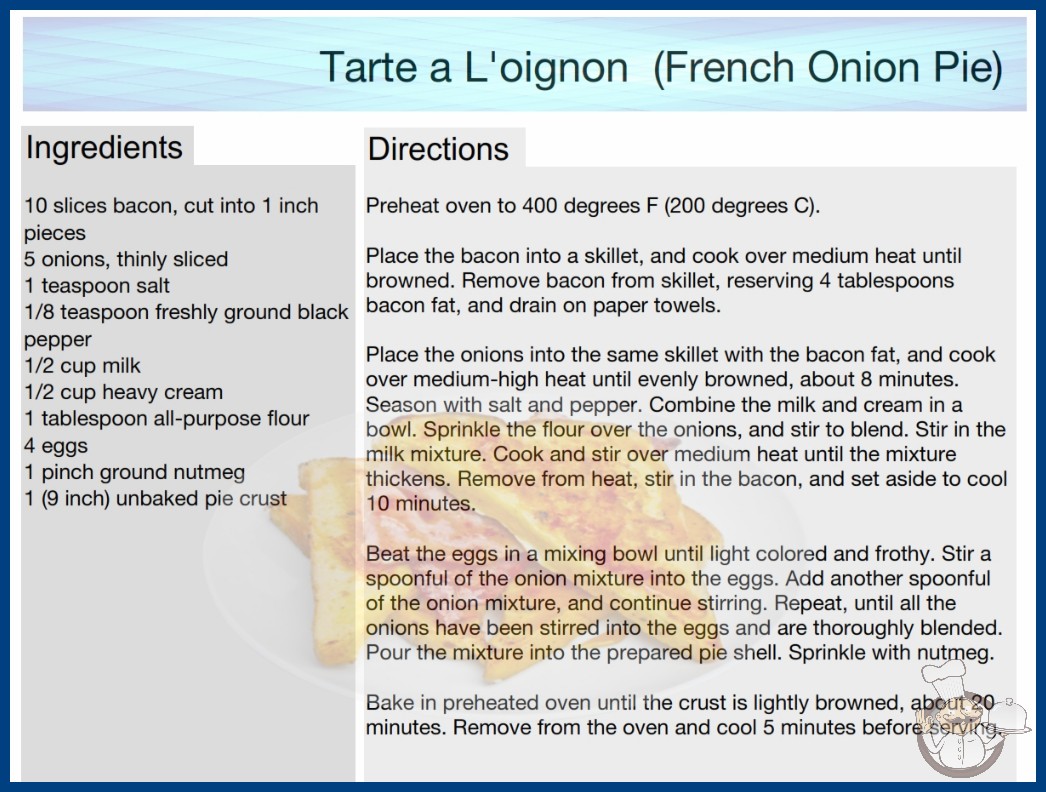 Tarte a L'oignon (French Onion Pie)

Ingredients

10 slices bacon, cut into 1 inch pieces
5 onions, thinly sliced
1 teaspoon salt
1/8 teaspoon freshly ground black pepper
1/2 cup milk
1/2 cup heavy cream
1 tablespoon all-purpose flour
4 eggs
1 pinch ground nutmeg
1 (9 inch) unbaked pie crust

Directions

Preheat oven to 400 degrees F (200 degrees C).

Place the bacon into a skillet, and cook over medium heat until browned. Remove bacon from skillet, reserving 4 tablespoons bacon fat, and drain on paper towels.

Place the onions into the same skillet with the bacon fat, and cook over medium-high heat until evenly browned, about 8 minutes. Season with salt and pepper. Combine the milk and cream in a bowl. Sprinkle the flour over the onions, and stir to blend. Stir in the milk mixture. Cook and stir over medium heat until the mixture thickens. Remove from heat, stir in the bacon, and set aside to cool 10 minutes.

Beat the eggs in a mixing bowl until light colored and frothy. Stir a spoonful of the onion mixture into the eggs. Add another spoonful of the onion mixture, and continue stirring. Repeat, until all the onions have been stirred into the eggs and are thoroughly blended. Pour the mixture into the prepared pie shell. Sprinkle with nutmeg.

Bake in preheated oven until the crust is lightly browned, about 20 minutes. Remove from the oven and cool 5 minutes before serving.